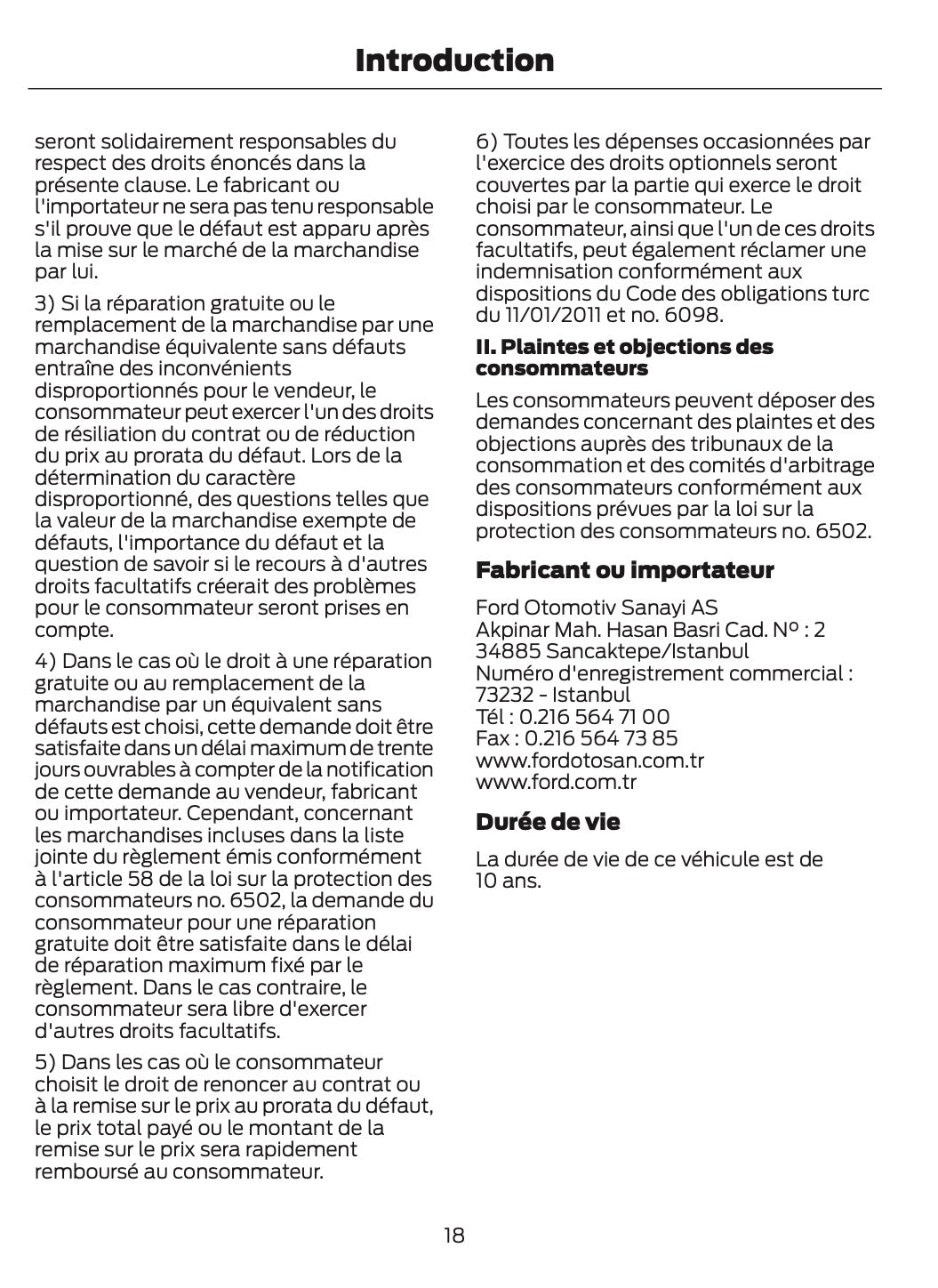 Introduction

seront solidairement responsables du respect des droits énoncés dans la présente clause. Le fabricant ou l'importateur ne sera pas tenu responsable s'il prouve que le défaut est apparu après la mise sur le marché de la marchandise par lui.

3) Si la réparation gratuite ou le remplacement de la marchandise par une marchandise équivalente sans défauts entraîne des inconvénients disproportionnés pour le vendeur, le consommateur peut exercer l'un des droits de résiliation du contrat ou de réduction du prix au prorata du défaut. Lors de la détermination du caractère disproportionné, des questions telles que la valeur de la marchandise exempte de défauts, l'importance du défaut et la question de savoir si le recours à d'autres droits facultatifs créerait des problèmes pour le consommateur seront prises en compte.

4) Dans le cas où le droit à une réparation gratuite ou au remplacement de la marchandise par un équivalent sans défauts est choisi, cette demande doit être satisfaite dans un délai maximum de trente jours ouvrables à compter de la notification de cette demande au vendeur, fabricant ou importateur. Cependant, concernant les marchandises incluses dans la liste jointe du règlement émis conformément à l'article 58 de la loi sur la protection des consommateurs no. 6502, la demande du consommateur pour une réparation gratuite doit être satisfaite dans le délai de réparation maximum fixé par le règlement. Dans le cas contraire, le consommateur sera libre d'exercer d'autres droits facultatifs.

5) Dans les cas où le consommateur choisit le droit de renoncer au contrat ou à la remise sur le prix au prorata du défaut, le prix total payé ou le montant de la remise sur le prix sera rapidement remboursé au consommateur.

6) Toutes les dépenses occasionnées par l'exercice des droits optionnels seront couvertes par la partie qui exerce le droit choisi par le consommateur. Le consommateur, ainsi que l'un de ces droits facultatifs, peut également réclamer une indemnisation conformément aux dispositions du Code des obligations turc du 11/01/2011 et no. 6098.

II. Plaintes et objections des consommateurs

Les consommateurs peuvent déposer des demandes concernant des plaintes et des objections auprès des tribunaux de la consommation et des comités d'arbitrage des consommateurs conformément aux dispositions prévues par la loi sur la protection des consommateurs no. 6502.

Fabricant ou importateur

Ford Otomotiv Sanayi AS
Akpinar Mah. Hasan Basri Cad. Nº : 2
34885 Sancaktepe/Istanbul
Numéro d'enregistrement commercial : 73232 - Istanbul
Tél : 0.216 564 71 00
Fax : 0.216 564 73 85
www.fordotosan.com.tr
www.ford.com.tr

Durée de vie

La durée de vie de ce véhicule est de 10 ans.

18